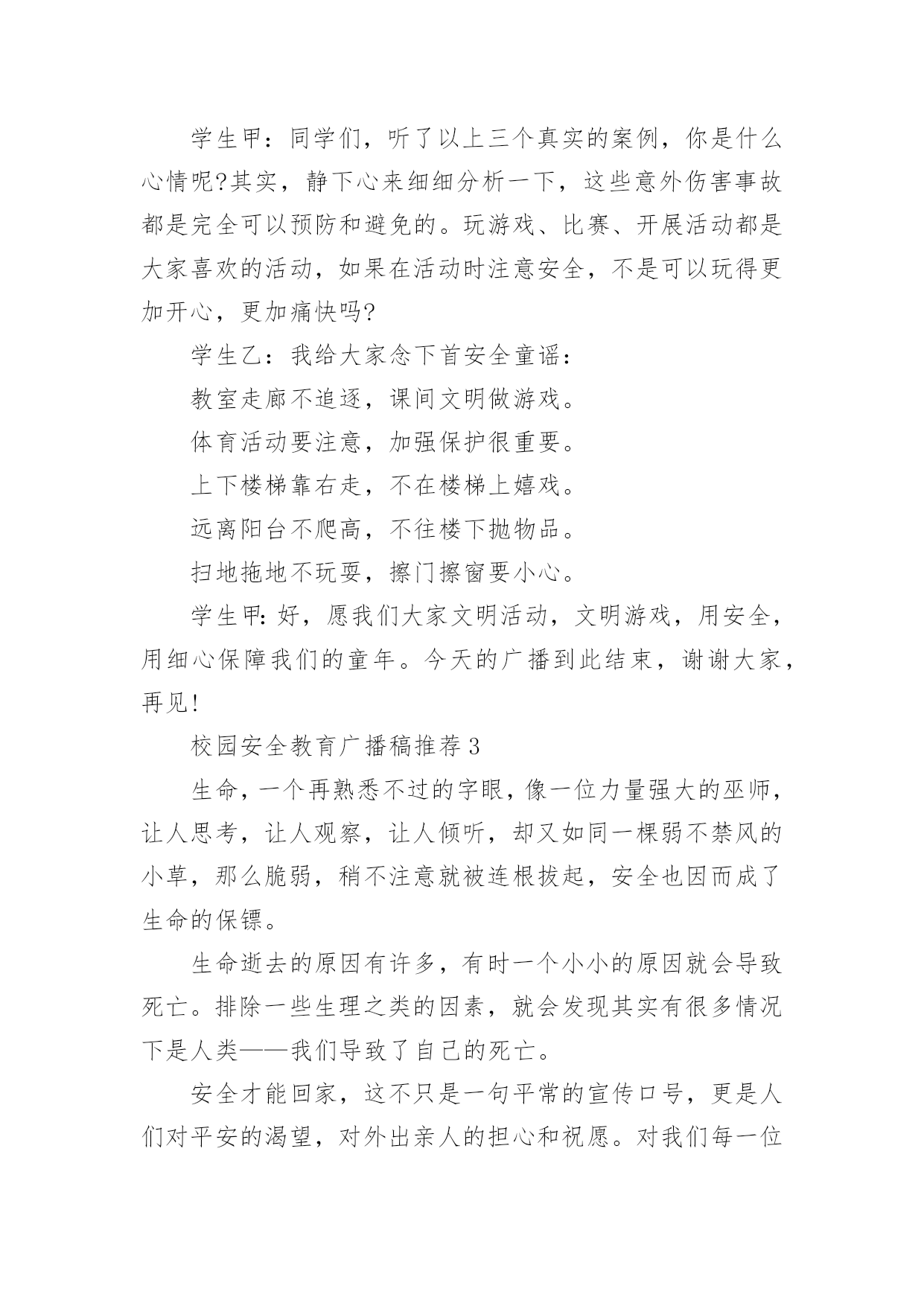 学生甲：同学们，听了以上三个真实的案例，你是什么心情呢?其实，静下心来细细分析一下，这些意外伤害事故都是完全可以预防和避免的。玩游戏、比赛、开展活动都是大家喜欢的活动，如果在活动时注意安全，不是可以玩得更加开心，更加痛快吗?

学生乙：我给大家念下首安全童谣：

教室走廊不追逐，课间文明做游戏。

体育活动要注意，加强保护很重要。

上下楼梯靠右走，不在楼梯上嬉戏。

远离阳台不爬高，不往楼下抛物品。

扫地拖地不玩耍，擦门擦窗要小心。

学生甲：好，愿我们大家文明活动，文明游戏，用安全，用细心保障我们的童年。今天的广播到此结束，谢谢大家，再见!

校园安全教育广播稿推荐3

生命，一个再熟悉不过的字眼，像一位力量强大的巫师，让人思考，让人观察，让人倾听，却又如同一棵弱不禁风的小草，那么脆弱，稍不注意就被连根拔起，安全也因而成了生命的保镖。

生命逝去的原因有许多，有时一个小小的原因就会导致死亡。排除一些生理之类的因素，就会发现其实有很多情况下是人类——我们导致了自己的死亡。

安全才能回家，这不只是一句平常的宣传口号，更是人们对平安的渴望，对外出亲人的担心和祝愿。对我们每一位